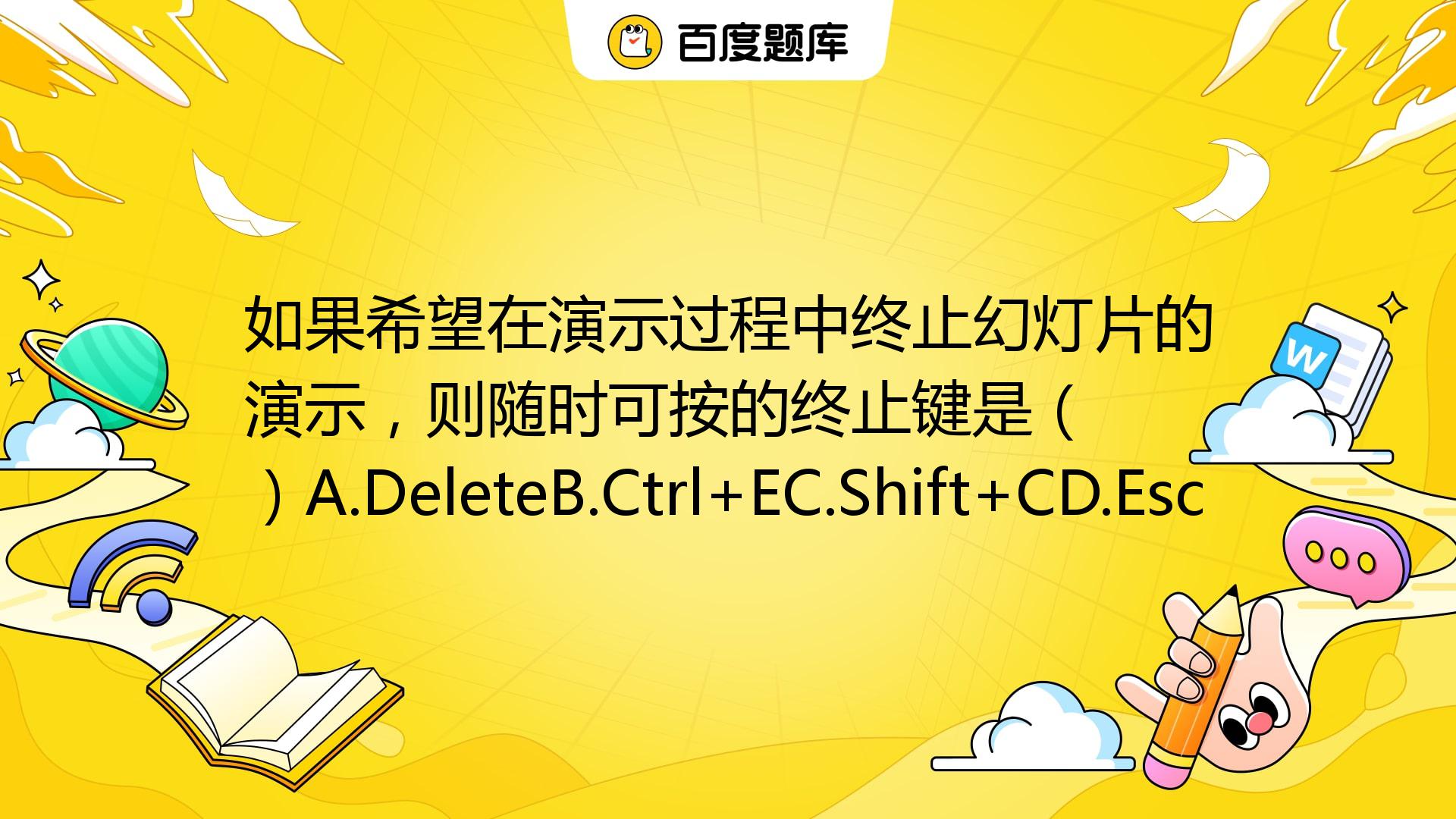 百度题库

如果希望在演示过程中终止幻灯片的演示，则随时可按的终止键是（ ）A.DeleteB.Ctrl+EC.Shift+CD.Esc

W